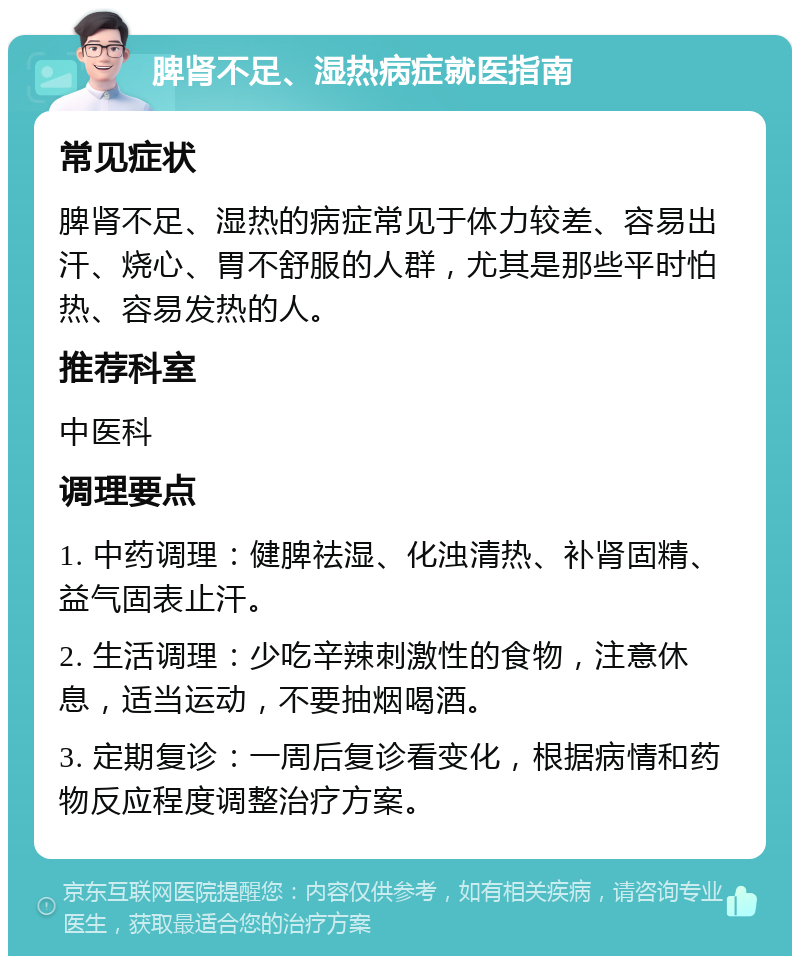 脾肾不足、湿热病症就医指南

常见症状

脾肾不足、湿热的病症常见于体力较差、容易出汗、烧心、胃不舒服的人群，尤其是那些平时怕热、容易发热的人。

推荐科室

中医科

调理要点

1. 中药调理：健脾祛湿、化浊清热、补肾固精、益气固表止汗。

2. 生活调理：少吃辛辣刺激性的食物，注意休息，适当运动，不要抽烟喝酒。

3. 定期复诊：一周后复诊看变化，根据病情和药物反应程度调整治疗方案。

京东互联网医院提醒您：内容仅供参考，如有相关疾病，请咨询专业医生，获取最适合您的治疗方案